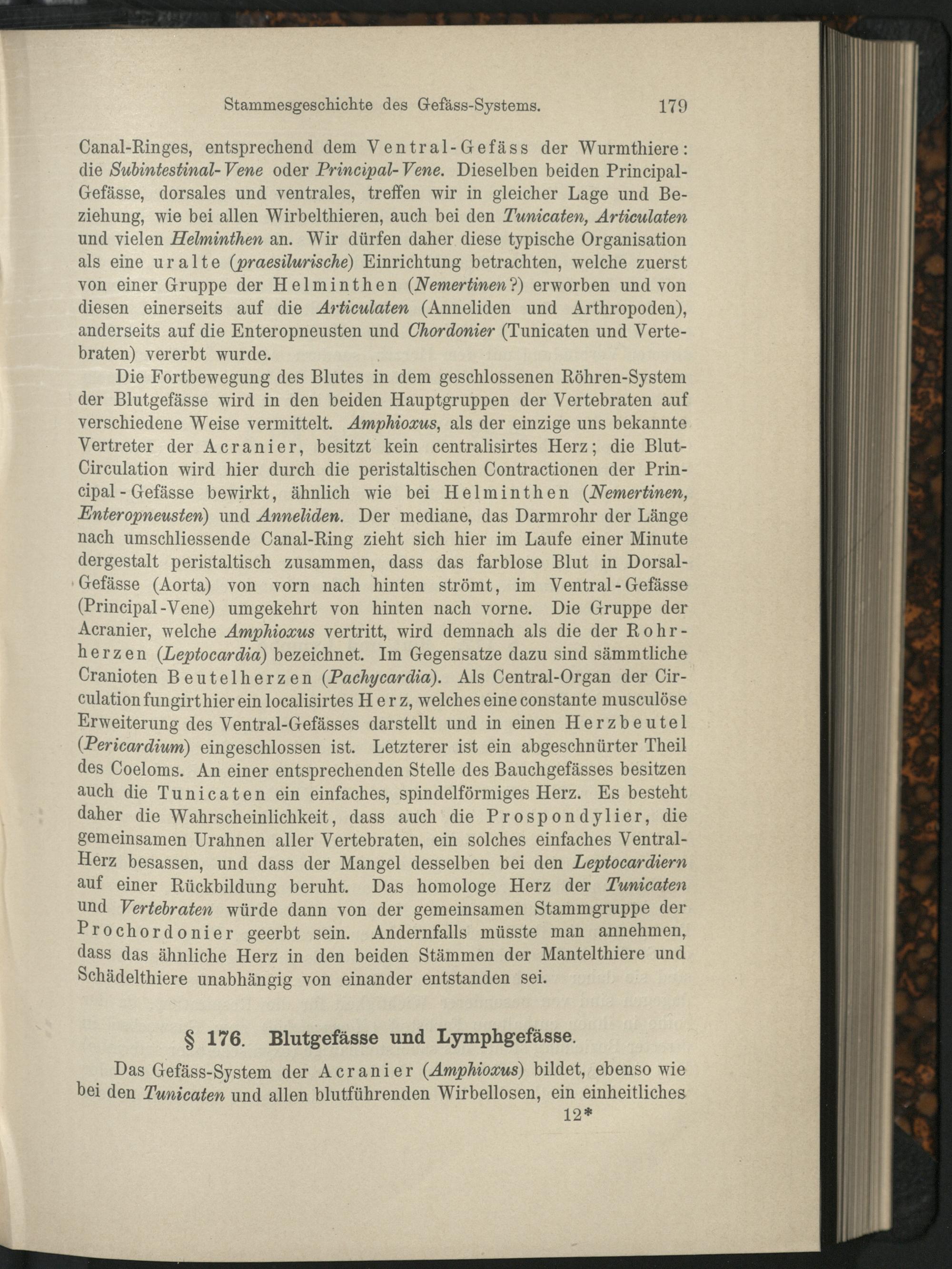 Stammesgeschichte des Gefäss-Systems. 179

Canal-Ringes, entsprechend dem Ventral-Gefäss der Wurmthiere: die Subintestinal-Vene oder Principal-Vene. Dieselben beiden Principal-Gefässe, dorsales und ventrales, treffen wir in gleicher Lage und Beziehung, wie bei allen Wirbelthieren, auch bei den Tunicaten, Articulaten und vielen Helminthen an. Wir dürfen daher diese typische Organisation als eine uralte (praesilurische) Einrichtung betrachten, welche zuerst von einer Gruppe der Helminthen (Nemertinen?) erworben und von diesen einerseits auf die Articulaten (Anneliden und Arthropoden), anderseits auf die Enteropneusten und Chordonier (Tunicaten und Vertebraten) vererbt wurde.

Die Fortbewegung des Blutes in dem geschlossenen Röhren-System der Blutgefässe wird in den beiden Hauptgruppen der Vertebraten auf verschiedene Weise vermittelt. Amphioxus, als der einzige uns bekannte Vertreter der Acranier, besitzt kein centralisirtes Herz; die Blut-Circulation wird hier durch die peristaltischen Contractionen der Principal-Gefässe bewirkt, ähnlich wie bei Helminthen (Nemertinen, Enteropneusten) und Anneliden. Der mediane, das Darmrohr der Länge nach umschliessende Canal-Ring zieht sich hier im Laufe einer Minute dergestalt peristaltisch zusammen, dass das farblose Blut in Dorsal-Gefässe (Aorta) von vorn nach hinten strömt, im Ventral-Gefässe (Principal-Vene) umgekehrt von hinten nach vorne. Die Gruppe der Acranier, welche Amphioxus vertritt, wird demnach als die der Rohrherzen (Leptocardia) bezeichnet. Im Gegensatze dazu sind sämmtliche Cranioten Beutelherzen (Pachycardia). Als Central-Organ der Circulation fungirt hier ein localisirtes Herz, welches eine constante musculöse Erweiterung des Ventral-Gefässes darstellt und in einen Herzbeutel (Pericardium) eingeschlossen ist. Letzterer ist ein abgeschnürter Theil des Coeloms. An einer entsprechenden Stelle des Bauchgefässes besitzen auch die Tunicaten ein einfaches, spindelförmiges Herz. Es besteht daher die Wahrscheinlichkeit, dass auch die Prospondylier, die gemeinsamen Urahnen aller Vertebraten, ein solches einfaches Ventral-Herz besassen, und dass der Mangel desselben bei den Leptocardiern auf einer Rückbildung beruht. Das homologe Herz der Tunicaten und Vertebraten würde dann von der gemeinsamen Stammgruppe der Prochordonier geerbt sein. Andernfalls müsste man annehmen, dass das ähnliche Herz in den beiden Stämmen der Mantelthiere und Schädelthiere unabhängig von einander entstanden sei.

§ 176. Blutgefässe und Lymphgefässe.

Das Gefäss-System der Acranier (Amphioxus) bildet, ebenso wie bei den Tunicaten und allen blutführenden Wirbellosen, ein einheitliches

12*